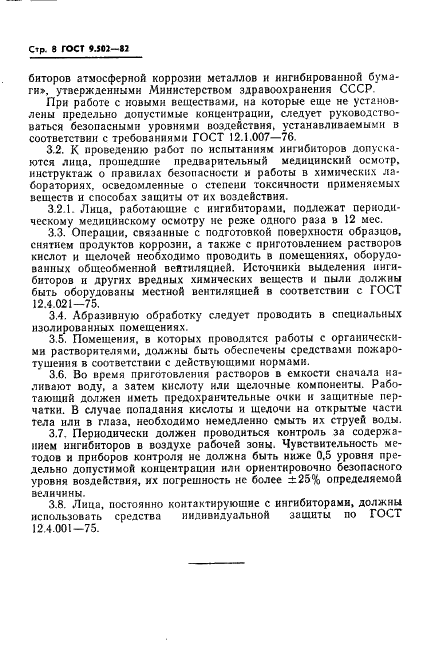 Стр. 8 ГОСТ 9.502—82

биторов атмосферной коррозии металлов и ингибированной бумаги», утвержденными Министерством здравоохранения СССР.

При работе с новыми веществами, на которые еще не установлены предельно допустимые концентрации, следует руководствоваться безопасными уровнями воздействия, устанавливаемыми в соответствии с требованиями ГОСТ 12.1.007—76.

3.2. К проведению работ по испытаниям ингибиторов допускаются лица, прошедшие предварительный медицинский осмотр, инструктаж о правилах безопасности и работы в химических лабораториях, осведомленные о степени токсичности применяемых веществ и способах защиты от их воздействия.

3.2.1. Лица, работающие с ингибиторами, подлежат периодическому медицинскому осмотру не реже одного раза в 12 мес.

3.3. Операции, связанные с подготовкой поверхности образцов, снятием продуктов коррозии, а также с приготовлением растворов кислот и щелочей необходимо проводить в помещениях, оборудованных общеобменной вентиляцией. Источники выделения ингибиторов и других вредных химических веществ и пыли должны быть оборудованы местной вентиляцией в соответствии с ГОСТ 12.4.021—75.

3.4. Абразивную обработку следует проводить в специальных изолированных помещениях.

3.5. Помещения, в которых проводятся работы с органическими растворителями, должны быть обеспечены средствами пожаротушения в соответствии с действующими нормами.

3.6. Во время приготовления растворов в емкости сначала наливают воду, а затем кислоту или щелочные компоненты. Работающий должен иметь предохранительные очки и защитные перчатки. В случае попадания кислоты и щелочи на открытые части тела или в глаза, необходимо немедленно смыть их струей воды.

3.7. Периодически должен проводиться контроль за содержанием ингибиторов в воздухе рабочей зоны. Чувствительность методов и приборов контроля не должна быть ниже 0,5 уровня предельно допустимой концентрации или ориентировочно безопасного уровня воздействия, их погрешность не более $\pm 25\%$ определяемой величины.

3.8. Лица, постоянно контактирующие с ингибиторами, должны использовать средства индивидуальной защиты по ГОСТ 12.4.001—75.